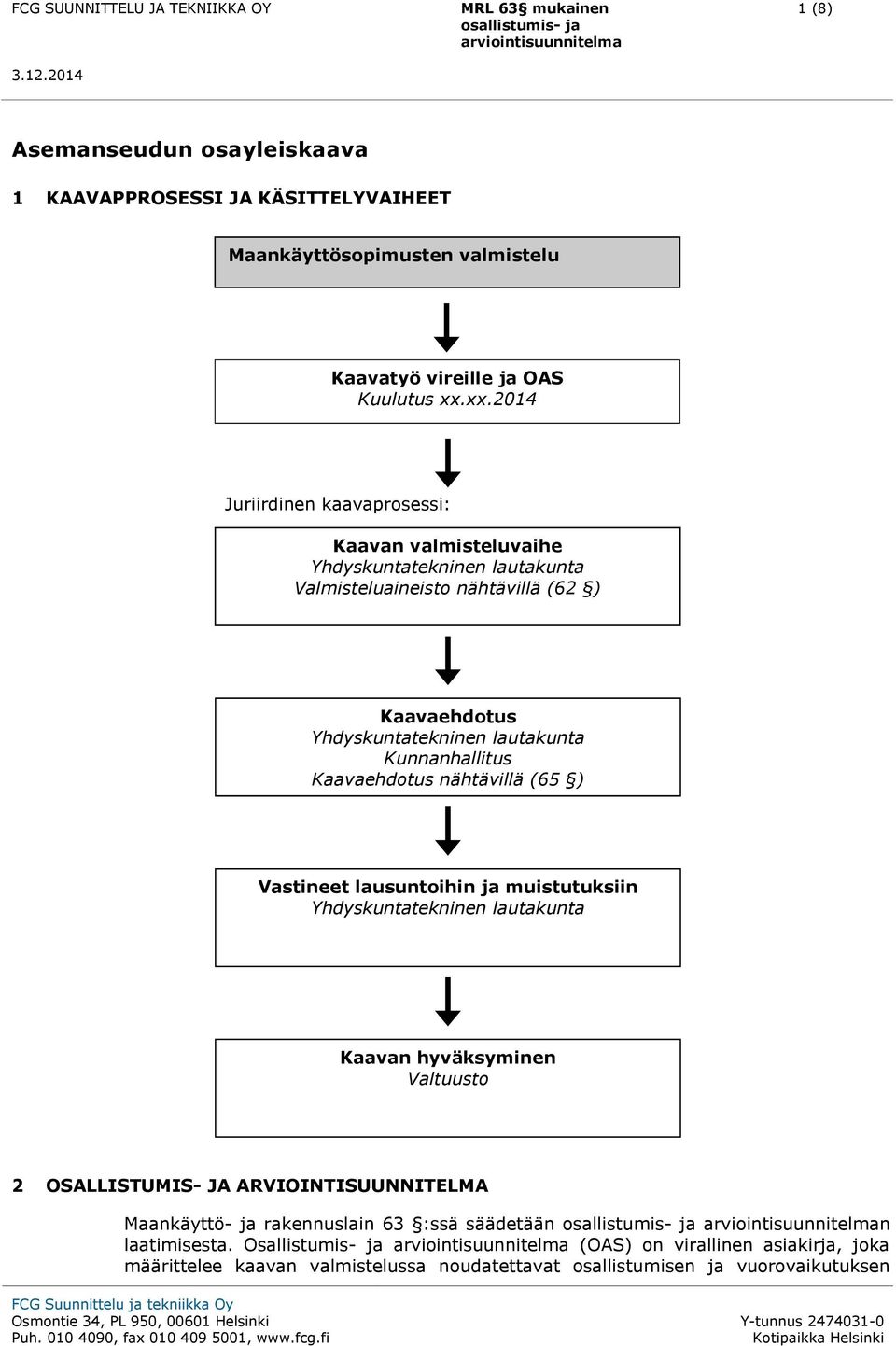 FCG SUUNNITTELU JA TEKNIIKKA OY

MRL 63§ mukainen osallistumis- ja arviointisuunnitelma

1 (8)

3.12.2014

Asemanseudun osayleiskaava

1 KAAVAPPROSESSI JA KÄSITTELYVAIHEET

Maankäyttösopimusten valmistelu

Kaavatyö vireille ja OAS
Kuulutus xx.xx.2014

Juriirdinen kaavaprosessi:

Kaavan valmisteluvaihe
Yhdyskuntatekninen lautakunta
Valmisteluaineisto nähtävillä (62 §)

Kaavaehdotus
Yhdyskuntatekninen lautakunta
Kunnanhallitus
Kaavaehdotus nähtävillä (65 §)

Vastineet lausuntoihin ja muistutuksiin
Yhdyskuntatekninen lautakunta

Kaavan hyväksyminen
Valtuusto

2 OSALLISTUMIS- JA ARVIOINTISUUNNITELMA

Maankäyttö- ja rakennuslain 63 §:ssä säädetään osallistumis- ja arviointisuunnitelman laatimisesta. Osallistumis- ja arviointisuunnitelma (OAS) on virallinen asiakirja, joka määrittelee kaavan valmistelussa noudatettavat osallistumisen ja vuorovaikutuksen

FCG Suunnittelu ja tekniikka Oy
Osmontie 34, PL 950, 00601 Helsinki
Puh. 010 4090, fax 010 409 5001, www.fcg.fi

Y-tunnus 2474031-0
Kotipaikka Helsinki